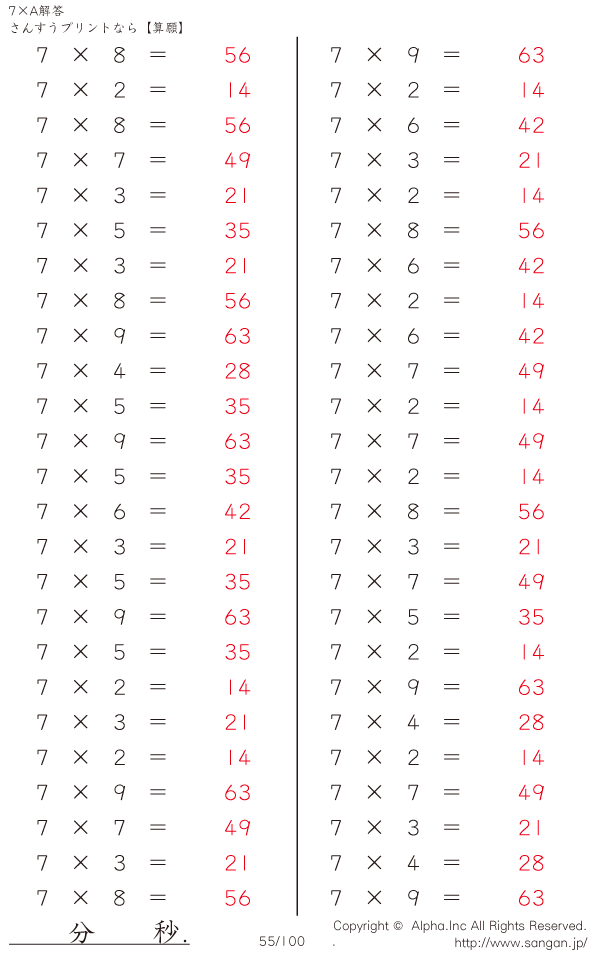 7×A解答
さんすうプリントなら【算願】

$7 \times 8 = 56$
$7 \times 2 = 14$
$7 \times 8 = 56$
$7 \times 7 = 49$
$7 \times 3 = 21$
$7 \times 5 = 35$
$7 \times 3 = 21$
$7 \times 8 = 56$
$7 \times 9 = 63$
$7 \times 4 = 28$
$7 \times 5 = 35$
$7 \times 9 = 63$
$7 \times 5 = 35$
$7 \times 6 = 42$
$7 \times 3 = 21$
$7 \times 5 = 35$
$7 \times 9 = 63$
$7 \times 5 = 35$
$7 \times 2 = 14$
$7 \times 3 = 21$
$7 \times 2 = 14$
$7 \times 9 = 63$
$7 \times 7 = 49$
$7 \times 3 = 21$
$7 \times 8 = 56$

$7 \times 9 = 63$
$7 \times 2 = 14$
$7 \times 6 = 42$
$7 \times 3 = 21$
$7 \times 2 = 14$
$7 \times 8 = 56$
$7 \times 6 = 42$
$7 \times 2 = 14$
$7 \times 6 = 42$
$7 \times 7 = 49$
$7 \times 2 = 14$
$7 \times 7 = 49$
$7 \times 2 = 14$
$7 \times 8 = 56$
$7 \times 3 = 21$
$7 \times 7 = 49$
$7 \times 5 = 35$
$7 \times 2 = 14$
$7 \times 9 = 63$
$7 \times 4 = 28$
$7 \times 2 = 14$
$7 \times 7 = 49$
$7 \times 3 = 21$
$7 \times 4 = 28$
$7 \times 9 = 63$

分 秒.
55/100
Copyright © Alpha.Inc All Rights Reserved.
. http://www.sangan.jp/